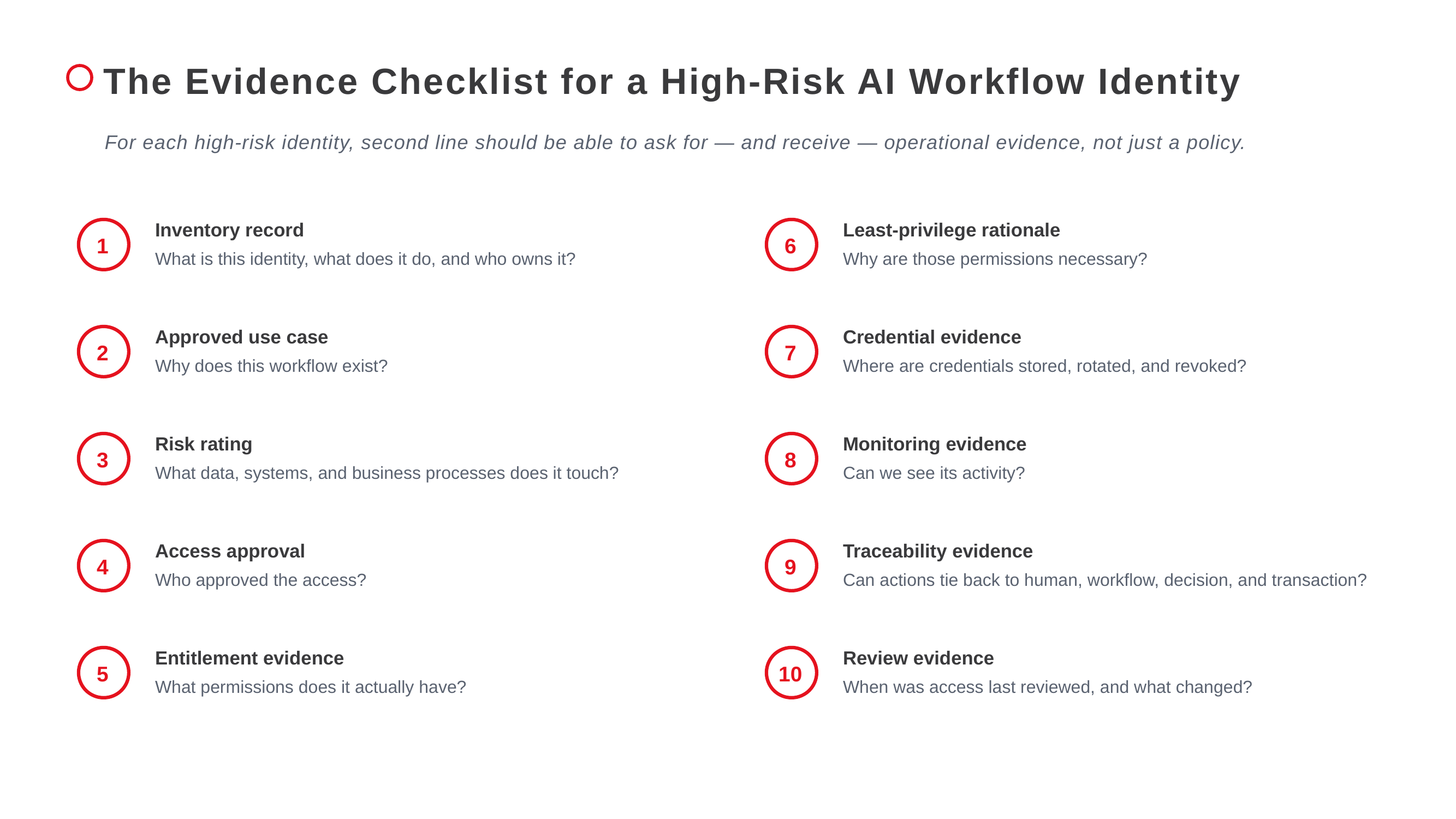 The Evidence Checklist for a High-Risk AI Workflow Identity

For each high-risk identity, second line should be able to ask for — and receive — operational evidence, not just a policy.

1
Inventory record
What is this identity, what does it do, and who owns it?

2
Approved use case
Why does this workflow exist?

3
Risk rating
What data, systems, and business processes does it touch?

4
Access approval
Who approved the access?

5
Entitlement evidence
What permissions does it actually have?

6
Least-privilege rationale
Why are those permissions necessary?

7
Credential evidence
Where are credentials stored, rotated, and revoked?

8
Monitoring evidence
Can we see its activity?

9
Traceability evidence
Can actions tie back to human, workflow, decision, and transaction?

10
Review evidence
When was access last reviewed, and what changed?